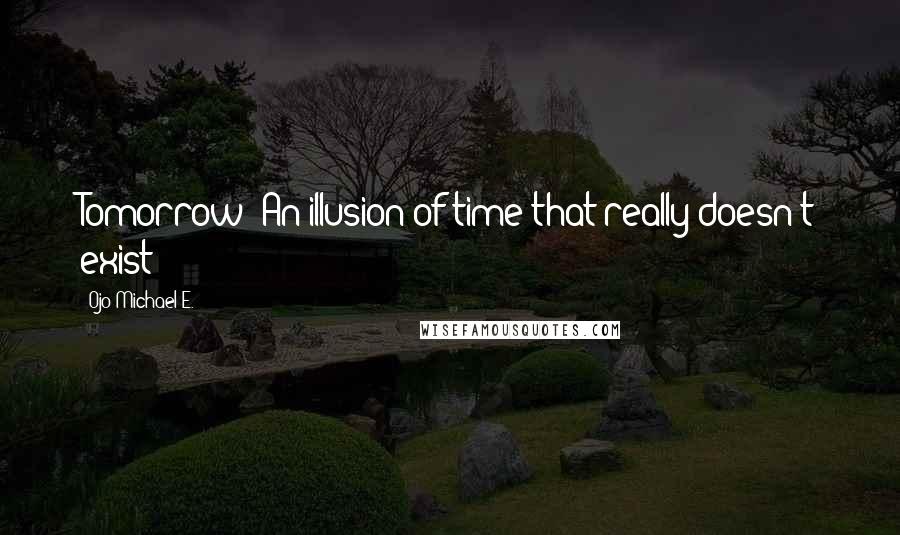 Tomorrow: An illusion of time that really doesn't exist

Ojo Michael E.

WISEFAMOUSQUOTES.COM